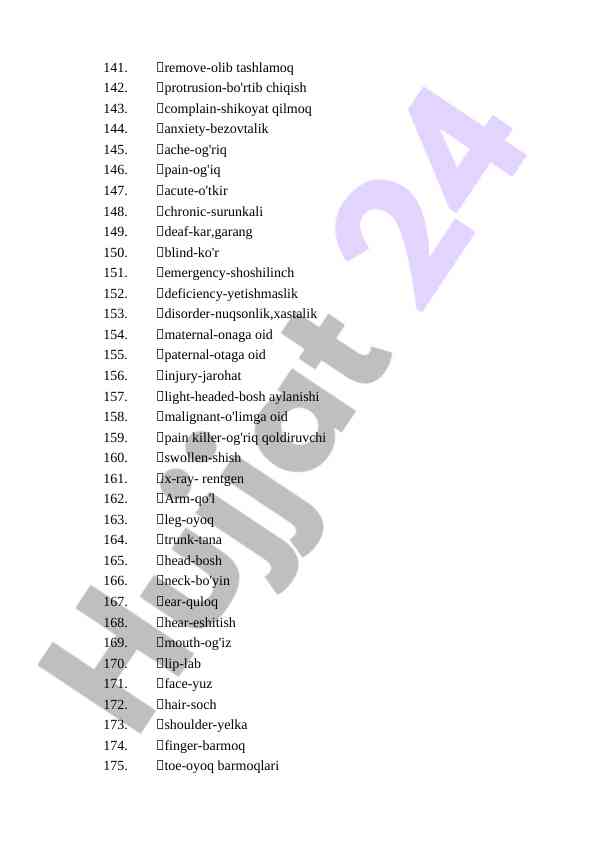 141. remove-olib tashlamoq
142. protrusion-bo'rtib chiqish
143. complain-shikoyat qilmoq
144. anxiety-bezovtalik
145. ache-og'riq
146. pain-og'iq
147. acute-o'tkir
148. chronic-surunkali
149. deaf-kar,garang
150. blind-ko'r
151. emergency-shoshilinch
152. deficiency-yetishmaslik
153. disorder-nuqsonlik,xastalik
154. maternal-onaga oid
155. paternal-otaga oid
156. injury-jarohat
157. light-headed-bosh aylanishi
158. malignant-o'limga oid
159. pain killer-og'riq qoldiruvchi
160. swollen-shish
161. x-ray- rentgen
162. Arm-qo'l
163. leg-oyoq
164. trunk-tana
165. head-bosh
166. neck-bo'yin
167. ear-quloq
168. hear-eshitish
169. mouth-og'iz
170. lip-lab
171. face-yuz
172. hair-soch
173. shoulder-yelka
174. finger-barmoq
175. toe-oyoq barmoqlari

Hujjat 24